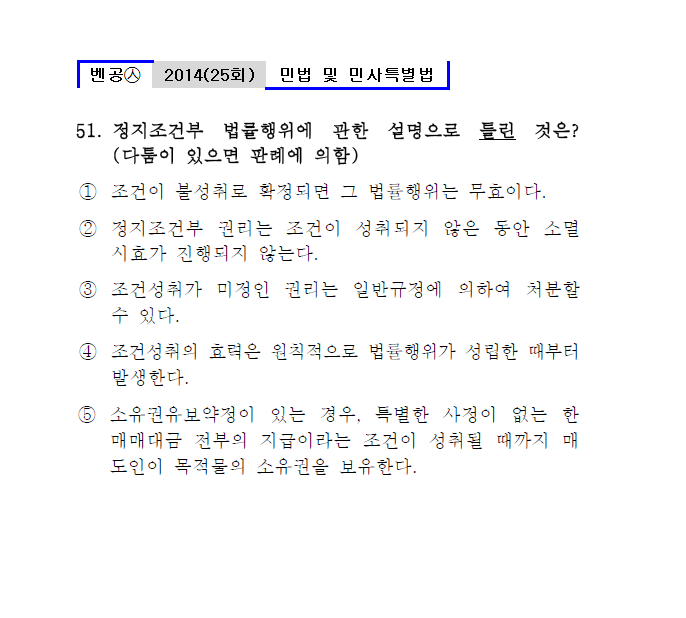 벤공㉦ 2014(25회) 민법 및 민사특별법

51. 정지조건부 법률행위에 관한 설명으로 틀린 것은? (다툼이 있으면 판례에 의함)

① 조건이 불성취로 확정되면 그 법률행위는 무효이다.

② 정지조건부 권리는 조건이 성취되지 않은 동안 소멸시효가 진행되지 않는다.

③ 조건성취가 미정인 권리는 일반규정에 의하여 처분할 수 있다.

④ 조건성취의 효력은 원칙적으로 법률행위가 성립한 때부터 발생한다.

⑤ 소유권유보약정이 있는 경우, 특별한 사정이 없는 한 매매대금 전부의 지급이라는 조건이 성취될 때까지 매도인이 목적물의 소유권을 보유한다.